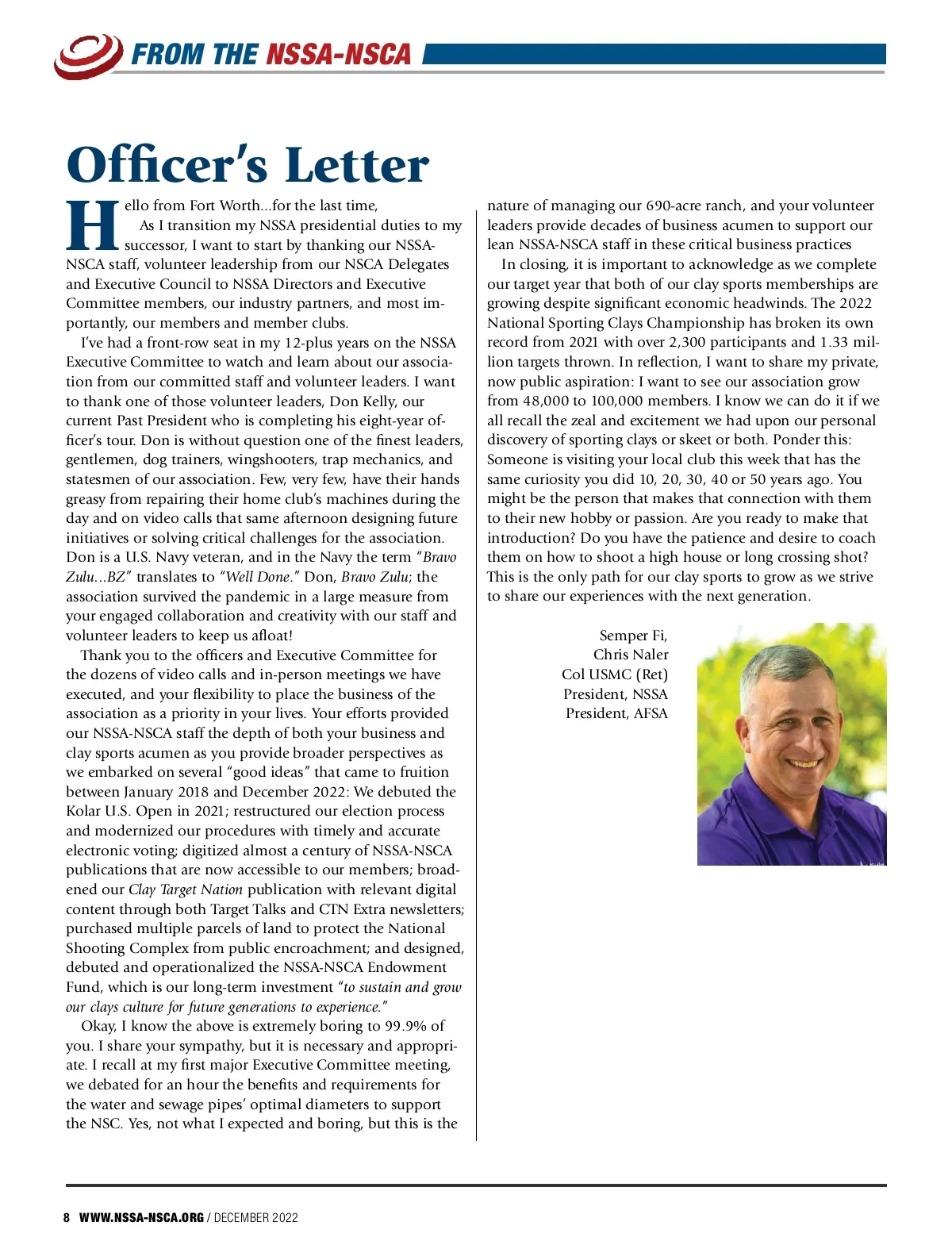 FROM THE NSSA-NSCA

Officer's Letter

Hello from Fort Worth...for the last time,

As I transition my NSSA presidential duties to my successor, I want to start by thanking our NSSA-NSCA staff, volunteer leadership from our NSCA Delegates and Executive Council to NSSA Directors and Executive Committee members, our industry partners, and most importantly, our members and member clubs.

I've had a front-row seat in my 12-plus years on the NSSA Executive Committee to watch and learn about our association from our committed staff and volunteer leaders. I want to thank one of those volunteer leaders, Don Kelly, our current Past President who is completing his eight-year officer's tour. Don is without question one of the finest leaders, gentlemen, dog trainers, wingshooters, trap mechanics, and statesmen of our association. Few, very few, have their hands greasy from repairing their home club's machines during the day and on video calls that same afternoon designing future initiatives or solving critical challenges for the association. Don is a U.S. Navy veteran, and in the Navy the term "Bravo Zulu...BZ" translates to "Well Done." Don, Bravo Zulu; the association survived the pandemic in a large measure from your engaged collaboration and creativity with our staff and volunteer leaders to keep us afloat!

Thank you to the officers and Executive Committee for the dozens of video calls and in-person meetings we have executed, and your flexibility to place the business of the association as a priority in your lives. Your efforts provided our NSSA-NSCA staff the depth of both your business and clay sports acumen as you provide broader perspectives as we embarked on several "good ideas" that came to fruition between January 2018 and December 2022: We debuted the Kolar U.S. Open in 2021; restructured our election process and modernized our procedures with timely and accurate electronic voting; digitized almost a century of NSSA-NSCA publications that are now accessible to our members; broadened our Clay Target Nation publication with relevant digital content through both Target Talks and CTN Extra newsletters; purchased multiple parcels of land to protect the National Shooting Complex from public encroachment; and designed, debuted and operationalized the NSSA-NSCA Endowment Fund, which is our long-term investment "to sustain and grow our clays culture for future generations to experience."

Okay, I know the above is extremely boring to 99.9% of you. I share your sympathy, but it is necessary and appropriate. I recall at my first major Executive Committee meeting, we debated for an hour the benefits and requirements for the water and sewage pipes' optimal diameters to support the NSC. Yes, not what I expected and boring, but this is the nature of managing our 690-acre ranch, and your volunteer leaders provide decades of business acumen to support our lean NSSA-NSCA staff in these critical business practices

In closing, it is important to acknowledge as we complete our target year that both of our clay sports memberships are growing despite significant economic headwinds. The 2022 National Sporting Clays Championship has broken its own record from 2021 with over 2,300 participants and 1.33 million targets thrown. In reflection, I want to share my private, now public aspiration: I want to see our association grow from 48,000 to 100,000 members. I know we can do it if we all recall the zeal and excitement we had upon our personal discovery of sporting clays or skeet or both. Ponder this: Someone is visiting your local club this week that has the same curiosity you did 10, 20, 30, 40 or 50 years ago. You might be the person that makes that connection with them to their new hobby or passion. Are you ready to make that introduction? Do you have the patience and desire to coach them on how to shoot a high house or long crossing shot? This is the only path for our clay sports to grow as we strive to share our experiences with the next generation.

Semper Fi,
Chris Naler
Col USMC (Ret)
President, NSSA
President, AFSA

8 WWW.NSSA-NSCA.ORG / DECEMBER 2022